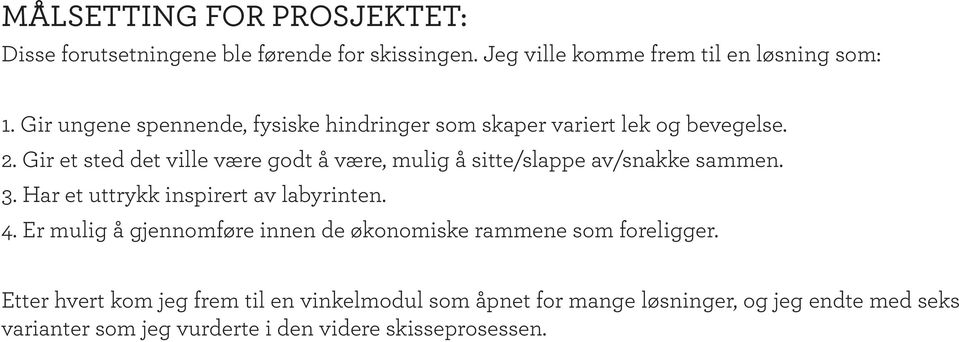 MÅLSETTING FOR PROSJEKTET:
Disse forutsetningene ble førende for skissingen. Jeg ville komme frem til en løsning som:

1. Gir ungene spennende, fysiske hindringer som skaper variert lek og bevegelse.
2. Gir et sted det ville være godt å være, mulig å sitte/slappe av/snakke sammen.
3. Har et uttrykk inspirert av labyrinten.
4. Er mulig å gjennomføre innen de økonomiske rammene som foreligger.

Etter hvert kom jeg frem til en vinkelmodul som åpnet for mange løsninger, og jeg endte med seks varianter som jeg vurderte i den videre skisseprosessen.